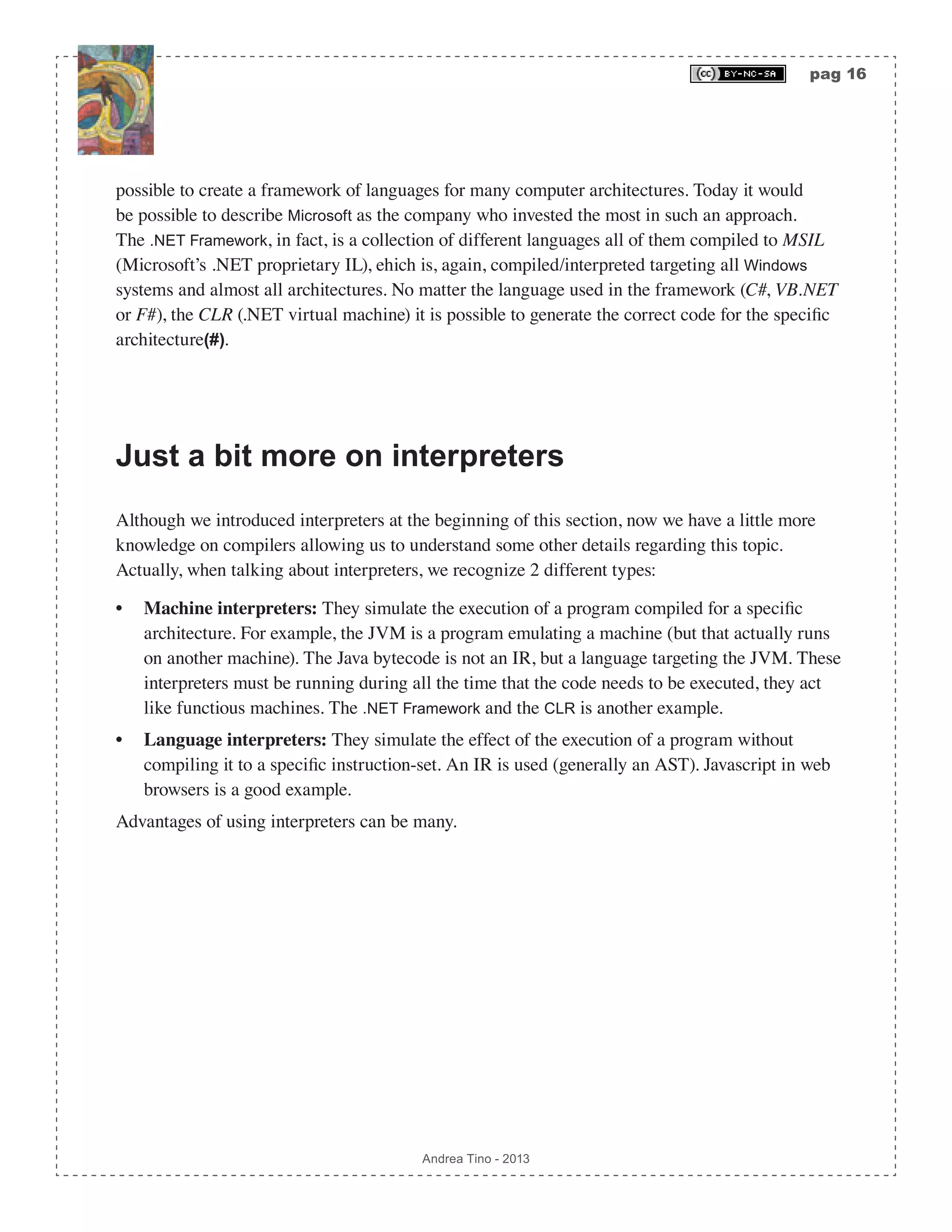 (cc) BY-NC-SA pag 16

possible to create a framework of languages for many computer architectures. Today it would be possible to describe Microsoft as the company who invested the most in such an approach. The .NET Framework, in fact, is a collection of different languages all of them compiled to MSIL (Microsoft's .NET proprietary IL), ehich is, again, compiled/interpreted targeting all Windows systems and almost all architectures. No matter the language used in the framework (C#, VB.NET or F#), the CLR (.NET virtual machine) it is possible to generate the correct code for the specific architecture(#).

Just a bit more on interpreters

Although we introduced interpreters at the beginning of this section, now we have a little more knowledge on compilers allowing us to understand some other details regarding this topic. Actually, when talking about interpreters, we recognize 2 different types:

• Machine interpreters: They simulate the execution of a program compiled for a specific architecture. For example, the JVM is a program emulating a machine (but that actually runs on another machine). The Java bytecode is not an IR, but a language targeting the JVM. These interpreters must be running during all the time that the code needs to be executed, they act like functious machines. The .NET Framework and the CLR is another example.

• Language interpreters: They simulate the effect of the execution of a program without compiling it to a specific instruction-set. An IR is used (generally an AST). Javascript in web browsers is a good example.

Advantages of using interpreters can be many.

Andrea Tino - 2013